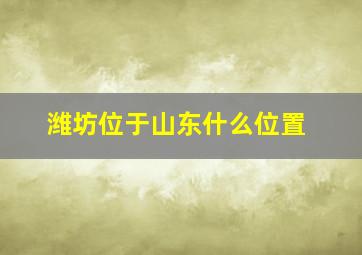 潍坊位于山东什么位置